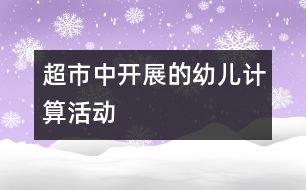 超市中开展的幼儿计算活动